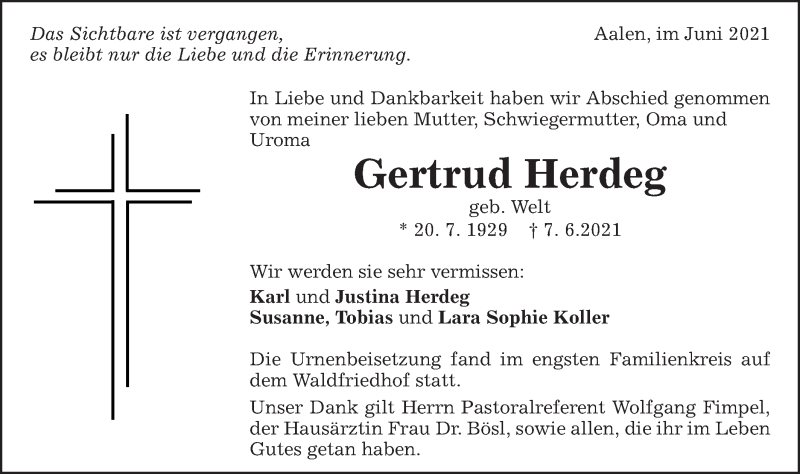 Das Sichtbare ist vergangen,
es bleibt nur die Liebe und die Erinnerung.

Aalen, im Juni 2021

In Liebe und Dankbarkeit haben wir Abschied genommen von meiner lieben Mutter, Schwiegermutter, Oma und Uroma

Gertrud Herdeg

geb. Welt

* 20. 7. 1929 † 7. 6.2021

Wir werden sie sehr vermissen:

Karl und Justina Herdeg
Susanne, Tobias und Lara Sophie Koller

Die Urnenbeisetzung fand im engsten Familienkreis auf dem Waldfriedhof statt.

Unser Dank gilt Herrn Pastoralreferent Wolfgang Fimpel, der Hausärztin Frau Dr. Bösl, sowie allen, die ihr im Leben Gutes getan haben.